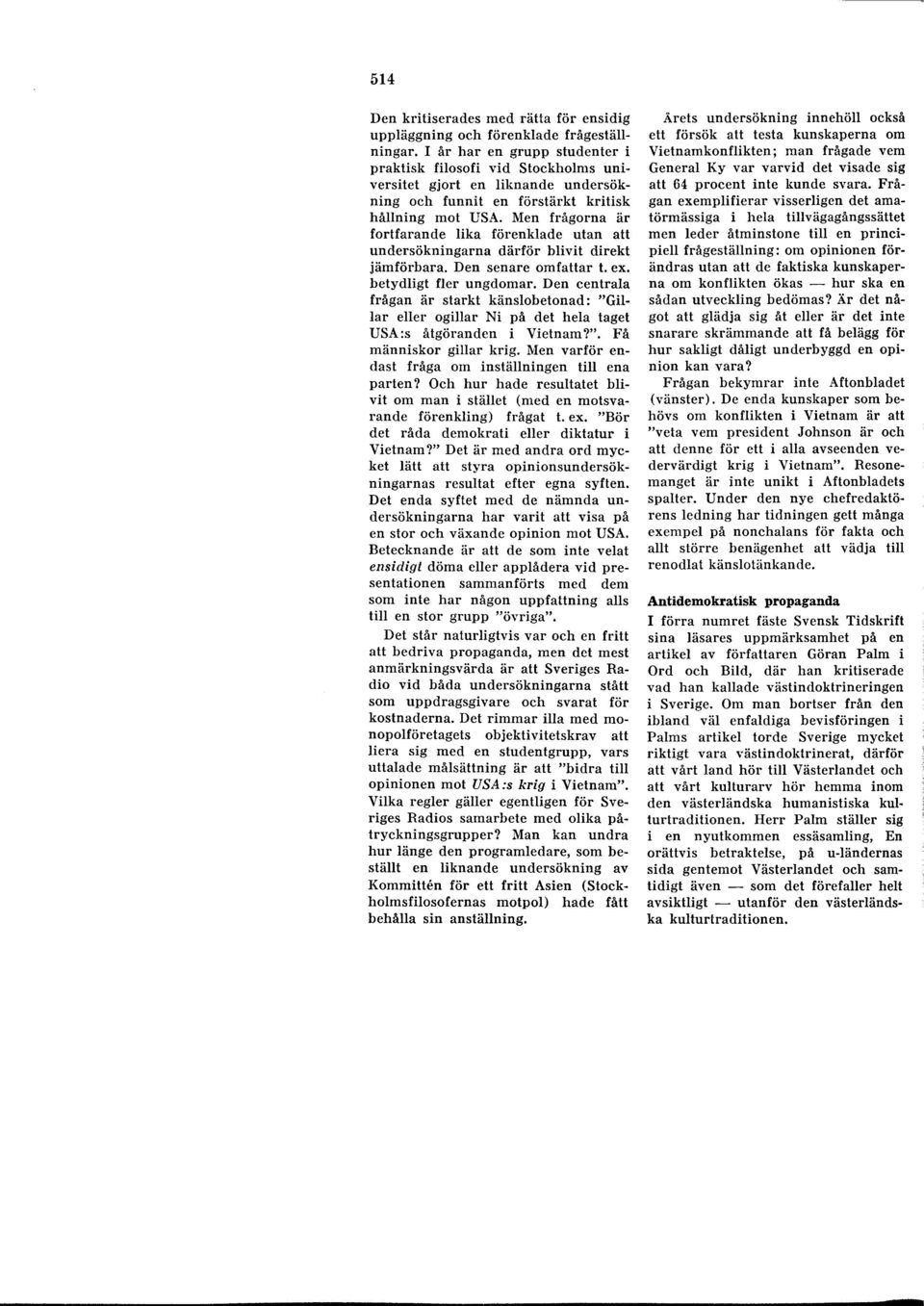 514

Den kritiserades med rätta för ensidig uppläggning och förenklade frågeställningar. I år har en grupp studenter i praktisk filosofi vid Stockholms universitet gjort en liknande undersökning och funnit en förstärkt kritisk hållning mot USA. Men frågorna är fortfarande lika förenklade utan att undersökningarna därför blivit direkt jämförbara. Den senare omfattar t. ex. betydligt fler ungdomar. Den centrala frågan är starkt känslobetonad: "Gillar eller ogillar Ni på det hela taget USA:s åtgöranden i Vietnam?". Få människor gillar krig. Men varför endast fråga om inställningen till ena parten? Och hur hade resultatet blivit om man i stället (med en motsvarande förenkling) frågat t. ex. "Bör det råda demokrati eller diktatur i Vietnam?" Det är med andra ord mycket lätt att styra opinionsundersökningarnas resultat efter egna syften. Det enda syftet med de nämnda undersökningarna har varit att visa på en stor och växande opinion mot USA. Betecknande är att de som inte velat ensidigt döma eller applådera vid presentationen sammanförts med dem som inte har någon uppfattning alls till en stor grupp "övriga".

Det står naturligtvis var och en fritt att bedriva propaganda, men det mest anmärkningsvärda är att Sveriges Radio vid båda undersökningarna stått som uppdragsgivare och svarat för kostnaderna. Det rimmar illa med monopolföretagets objektivitetskrav att liera sig med en studentgrupp, vars uttalade målsättning är att "bidra till opinionen mot USA:s krig i Vietnam". Vilka regler gäller egentligen för Sveriges Radios samarbete med olika påtryckningsgrupper? Man kan undra hur länge den programledare, som beställt en liknande undersökning av Kommittén för ett fritt Asien (Stockholmsfilosofernas motpol) hade fått behålla sin anställning.

Årets undersökning innehöll också ett försök att testa kunskaperna om Vietnamkonflikten; man frågade vem General Ky var varvid det visade sig att 64 procent inte kunde svara. Frågan exemplifierar visserligen det amatörmässiga i hela tillvägagångssättet men leder åtminstone till en principiell frågeställning: om opinionen förändras utan att de faktiska kunskaperna om konflikten ökas — hur ska en sådan utveckling bedömas? Är det något att glädja sig åt eller är det inte snarare skrämmande att få belägg för hur sakligt dåligt underbyggd en opinion kan vara?

Frågan bekymrar inte Aftonbladet (vänster). De enda kunskaper som behövs om konflikten i Vietnam är att "veta vem president Johnson är och att denne för ett i alla avseenden vedervärdigt krig i Vietnam". Resonemanget är inte unikt i Aftonbladets spalter. Under den nye chefredaktörens ledning har tidningen gett många exempel på nonchalans för fakta och allt större benägenhet att vädja till renodlat känslotänkande.

Antidemokratisk propaganda

I förra numret fäste Svensk Tidskrift sina läsares uppmärksamhet på en artikel av författaren Göran Palm i Ord och Bild, där han kritiserade vad han kallade västindoktrineringen i Sverige. Om man bortser från den ibland väl enfaldiga bevisföringen i Palms artikel torde Sverige mycket riktigt vara västindoktrinerat, därför att vårt land hör till Västerlandet och att vårt kulturarv hör hemma inom den västerländska humanistiska kulturtraditionen. Herr Palm ställer sig i en nyutkommen essäsamling, En orättvis betraktelse, på u-ländernas sida gentemot Västerlandet och samtidigt även — som det förefaller helt avsiktligt — utanför den västerländska kulturtraditionen.